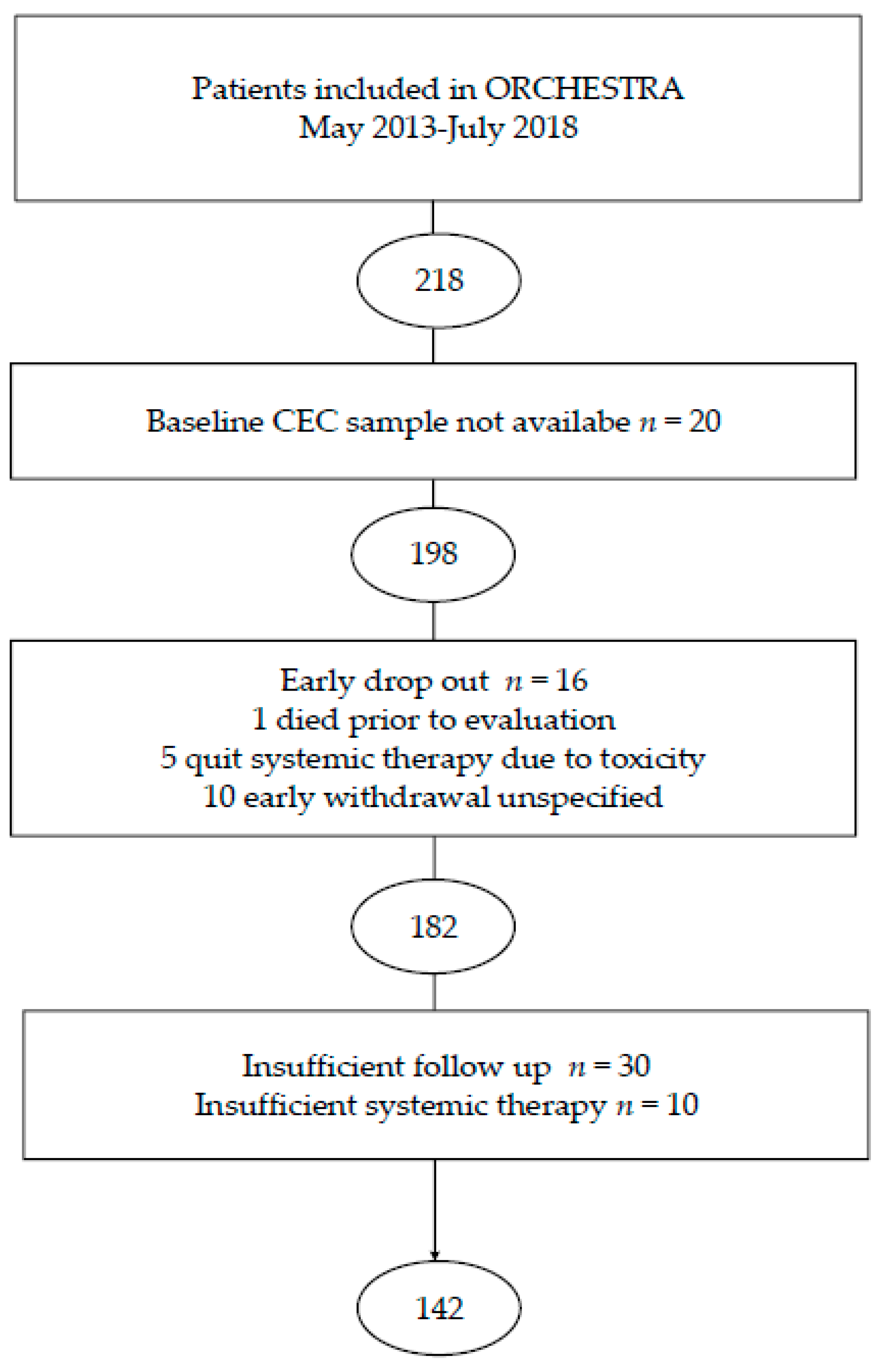 Patients included in ORCHESTRA
May 2013-July 2018

218

Baseline CEC sample not availabe $n = 20$

198

Early drop out $n = 16$
1 died prior to evaluation
5 quit systemic therapy due to toxicity
10 early withdrawal unspecified

182

Insufficient follow up $n = 30$
Insufficient systemic therapy $n = 10$

142